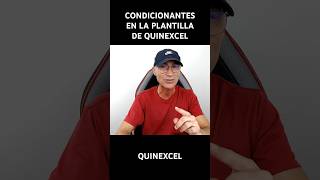 CONDICIONANTES EN LA PLANTILLA DE QUINEXCEL

QUINEXCEL